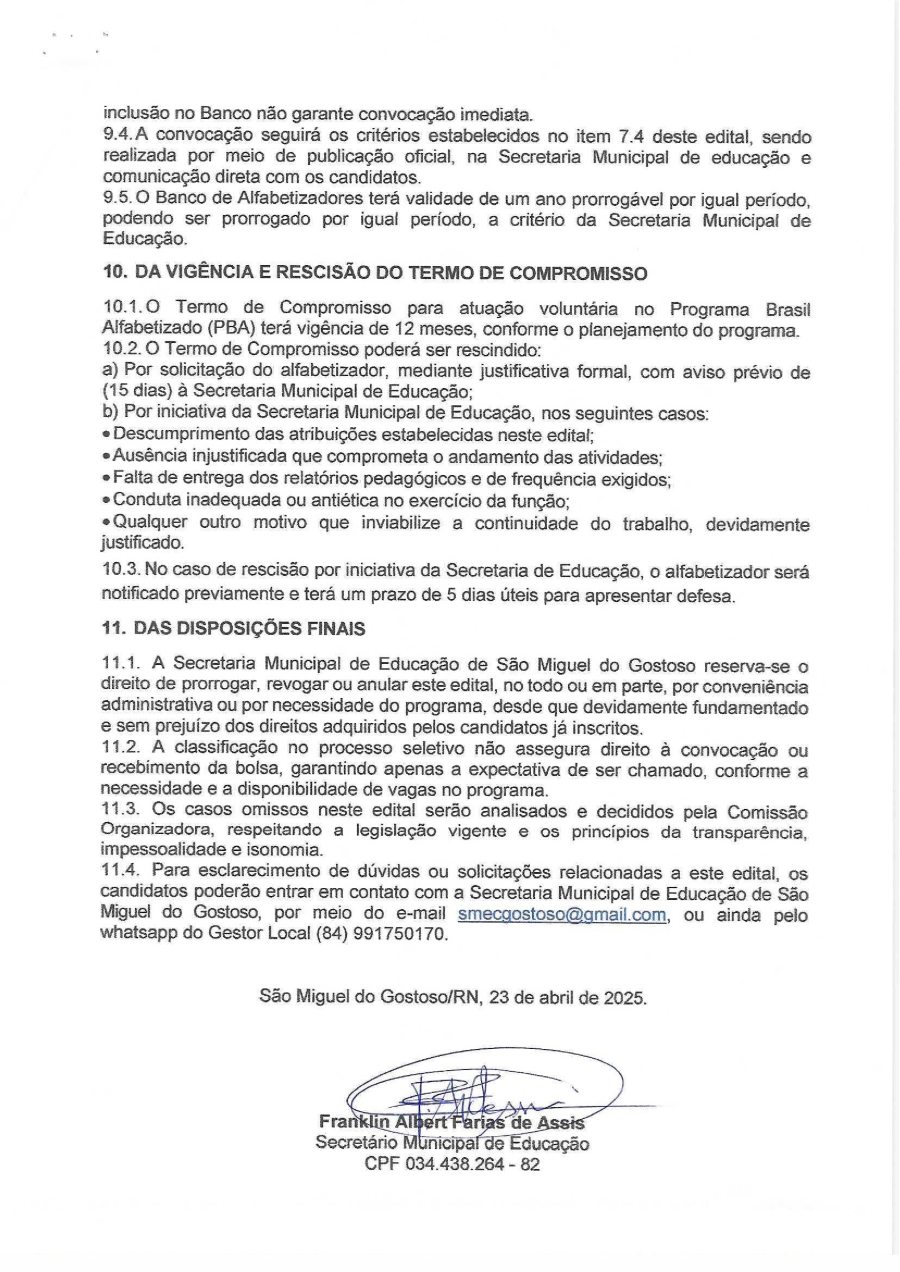 inclusão no Banco não garante convocação imediata.
9.4. A convocação seguirá os critérios estabelecidos no item 7.4 deste edital, sendo realizada por meio de publicação oficial, na Secretaria Municipal de educação e comunicação direta com os candidatos.
9.5. O Banco de Alfabetizadores terá validade de um ano prorrogável por igual período, podendo ser prorrogado por igual período, a critério da Secretaria Municipal de Educação.

10. DA VIGÊNCIA E RESCISÃO DO TERMO DE COMPROMISSO

10.1. O Termo de Compromisso para atuação voluntária no Programa Brasil Alfabetizado (PBA) terá vigência de 12 meses, conforme o planejamento do programa.
10.2. O Termo de Compromisso poderá ser rescindido:
a) Por solicitação do alfabetizador, mediante justificativa formal, com aviso prévio de (15 dias) à Secretaria Municipal de Educação;
b) Por iniciativa da Secretaria Municipal de Educação, nos seguintes casos:
• Descumprimento das atribuições estabelecidas neste edital;
• Ausência injustificada que comprometa o andamento das atividades;
• Falta de entrega dos relatórios pedagógicos e de frequência exigidos;
• Conduta inadequada ou antiética no exercício da função;
• Qualquer outro motivo que inviabilize a continuidade do trabalho, devidamente justificado.
10.3. No caso de rescisão por iniciativa da Secretaria de Educação, o alfabetizador será notificado previamente e terá um prazo de 5 dias úteis para apresentar defesa.

11. DAS DISPOSIÇÕES FINAIS

11.1. A Secretaria Municipal de Educação de São Miguel do Gostoso reserva-se o direito de prorrogar, revogar ou anular este edital, no todo ou em parte, por conveniência administrativa ou por necessidade do programa, desde que devidamente fundamentado e sem prejuízo dos direitos adquiridos pelos candidatos já inscritos.
11.2. A classificação no processo seletivo não assegura direito à convocação ou recebimento da bolsa, garantindo apenas a expectativa de ser chamado, conforme a necessidade e a disponibilidade de vagas no programa.
11.3. Os casos omissos neste edital serão analisados e decididos pela Comissão Organizadora, respeitando a legislação vigente e os princípios da transparência, impessoalidade e isonomia.
11.4. Para esclarecimento de dúvidas ou solicitações relacionadas a este edital, os candidatos poderão entrar em contato com a Secretaria Municipal de Educação de São Miguel do Gostoso, por meio do e-mail smecgostoso@gmail.com, ou ainda pelo whatsapp do Gestor Local (84) 991750170.

São Miguel do Gostoso/RN, 23 de abril de 2025.

Franklin Albert Farias de Assis
Secretário Municipal de Educação
CPF 034.438.264 - 82